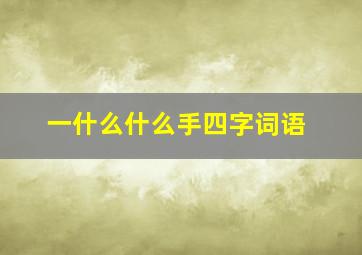 一什么什么手四字词语